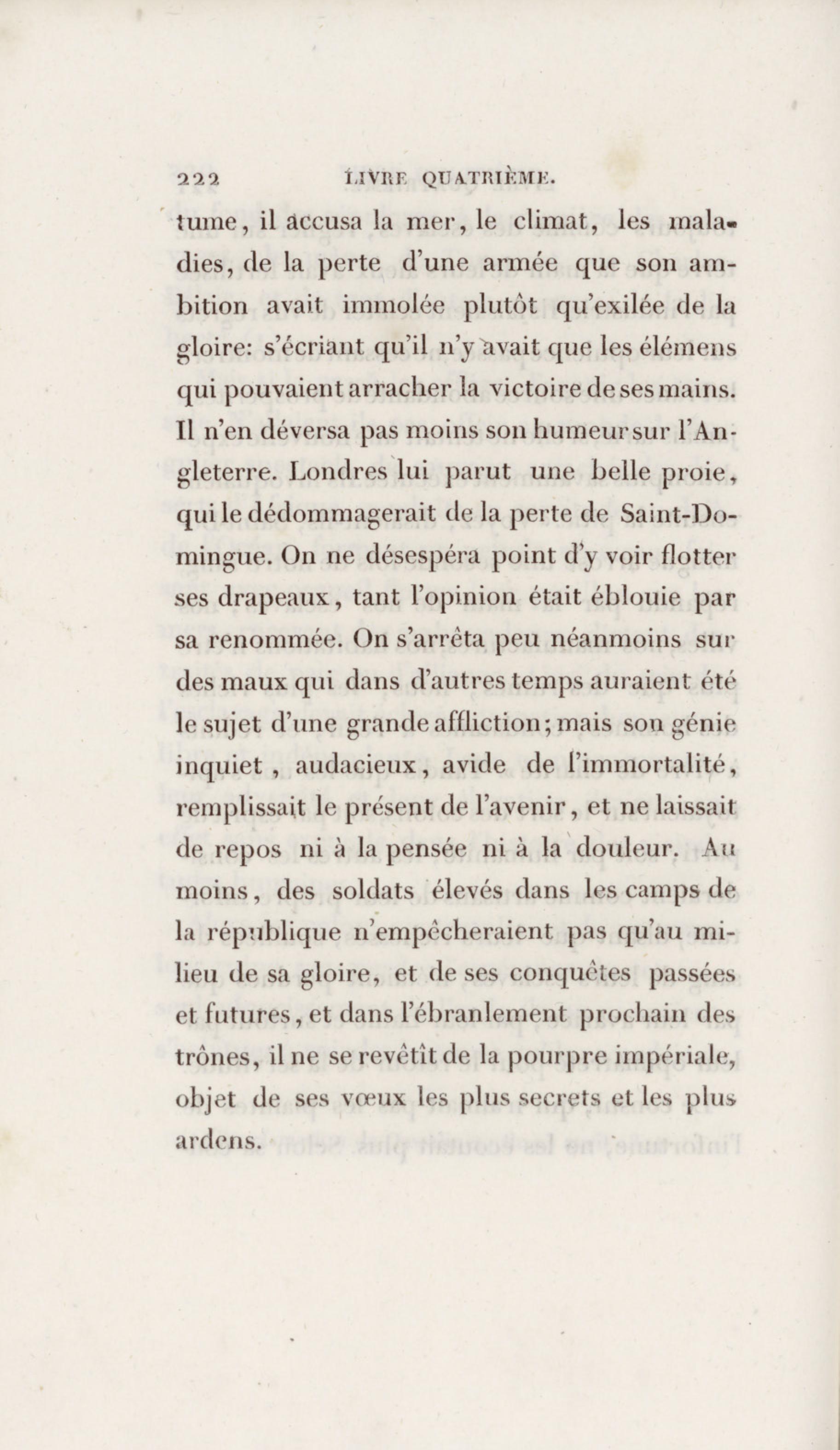 222 LIVRE QUATRIÈME.

tume, il accusa la mer, le climat, les maladies, de la perte d'une armée que son ambition avait immolée plutôt qu'exilée de la gloire: s'écriant qu'il n'y avait que les élémens qui pouvaient arracher la victoire de ses mains. Il n'en déversa pas moins son humeur sur l'Angleterre. Londres lui parut une belle proie, qui le dédommagerait de la perte de Saint-Domingue. On ne désespéra point d'y voir flotter ses drapeaux, tant l'opinion était éblouie par sa renommée. On s'arrêta peu néanmoins sur des maux qui dans d'autres temps auraient été le sujet d'une grande affliction; mais son génie inquiet, audacieux, avide de l'immortalité, remplissait le présent de l'avenir, et ne laissait de repos ni à la pensée ni à la douleur. Au moins, des soldats élevés dans les camps de la république n'empêcheraient pas qu'au milieu de sa gloire, et de ses conquêtes passées et futures, et dans l'ébranlement prochain des trônes, il ne se revêtît de la pourpre impériale, objet de ses vœux les plus secrets et les plus ardens.